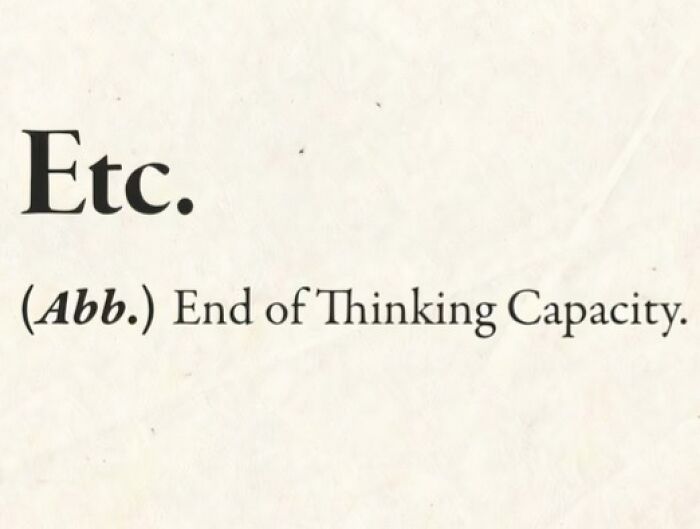 Etc.

(Abb.) End of Thinking Capacity.